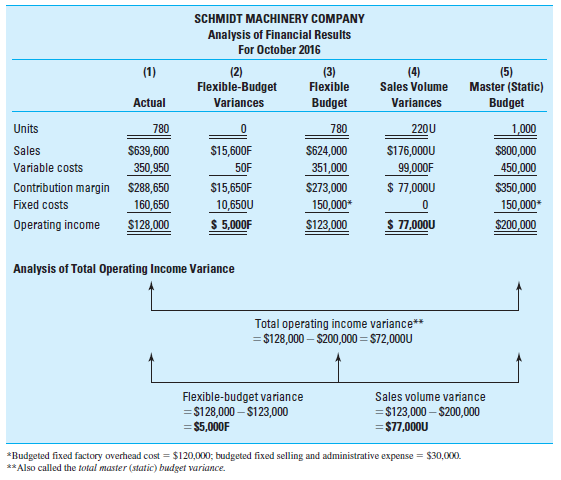 SCHMIDT MACHINERY COMPANY
Analysis of Financial Results
For October 2016

| | (1) Actual | (2) Flexible-Budget Variances | (3) Flexible Budget | (4) Sales Volume Variances | (5) Master (Static) Budget |
|---|---|---|---|---|---|
| Units | 780 | 0 | 780 | 220U | 1,000 |
| Sales | \$639,600 | \$15,600F | \$624,000 | \$176,000U | \$800,000 |
| Variable costs | 350,950 | 50F | 351,000 | 99,000F | 450,000 |
| Contribution margin | \$288,650 | \$15,650F | \$273,000 | \$ 77,000U | \$350,000 |
| Fixed costs | 160,650 | 10,650U | 150,000* | 0 | 150,000* |
| Operating income | \$128,000 | \$ 5,000F | \$123,000 | \$ 77,000U | \$200,000 |

Analysis of Total Operating Income Variance

Total operating income variance**
= \$128,000 – \$200,000 = \$72,000U

Flexible-budget variance
= \$128,000 – \$123,000
= \$5,000F

Sales volume variance
= \$123,000 – \$200,000
= \$77,000U

*Budgeted fixed factory overhead cost = \$120,000; budgeted fixed selling and administrative expense = \$30,000.
**Also called the total master (static) budget variance.